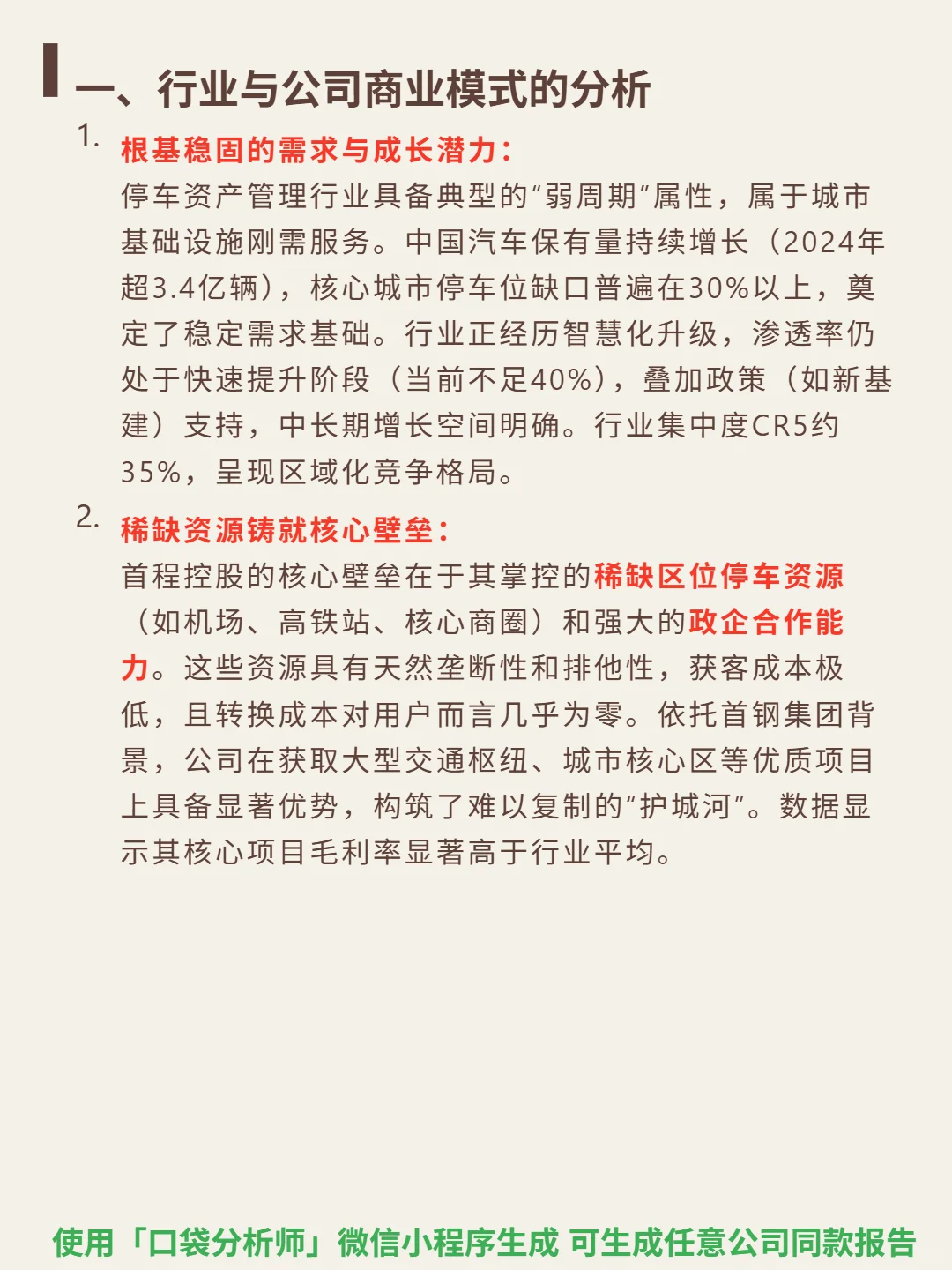 一、行业与公司商业模式的分析

1. 根基稳固的需求与成长潜力：
停车资产管理行业具备典型的“弱周期”属性，属于城市基础设施刚需服务。中国汽车保有量持续增长（2024年超3.4亿辆），核心城市停车位缺口普遍在30%以上，奠定了稳定需求基础。行业正经历智慧化升级，渗透率仍处于快速提升阶段（当前不足40%），叠加政策（如新基建）支持，中长期增长空间明确。行业集中度CR5约35%，呈现区域化竞争格局。

2. 稀缺资源铸就核心壁垒：
首程控股的核心壁垒在于其掌控的稀缺区位停车资源（如机场、高铁站、核心商圈）和强大的政企合作能力。这些资源具有天然垄断性和排他性，获客成本极低，且转换成本对用户而言几乎为零。依托首钢集团背景，公司在获取大型交通枢纽、城市核心区等优质项目上具备显著优势，构筑了难以复制的“护城河”。数据显示其核心项目毛利率显著高于行业平均。

使用「口袋分析师」微信小程序生成 可生成任意公司同款报告